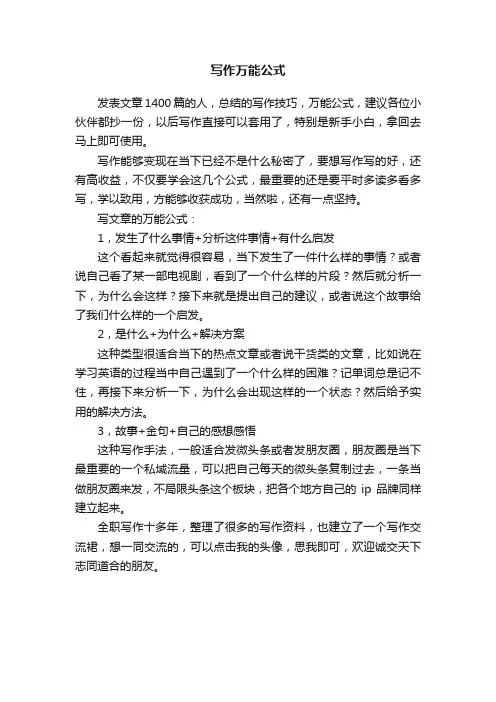 写作万能公式

发表文章1400篇的人，总结的写作技巧，万能公式，建议各位小伙伴都抄一份，以后写作直接可以套用了，特别是新手小白，拿回去马上即可使用。

写作能够变现在当下已经不是什么秘密了，要想写作写的好，还有高收益，不仅要学会这几个公式，最重要的还是要平时多读多看多写，学以致用，方能够收获成功，当然啦，还有一点坚持。

写文章的万能公式：

1，发生了什么事情+分析这件事情+有什么启发

这个看起来就觉得很容易，当下发生了一件什么样的事情？或者说自己看了某一部电视剧，看到了一个什么样的片段？然后就分析一下，为什么会这样？接下来就是提出自己的建议，或者说这个故事给了我们什么样的一个启发。

2，是什么+为什么+解决方案

这种类型很适合当下的热点文章或者说干货类的文章，比如说在学习英语的过程当中自己遇到了一个什么样的困难？记单词总是记不住，再接下来分析一下，为什么会出现这样的一个状态？然后给予实用的解决方法。

3，故事+金句+自己的感想感悟

这种写作手法，一般适合发微头条或者发朋友圈，朋友圈是当下最重要的一个私域流量，可以把自己每天的微头条复制过去，一条当做朋友圈来发，不局限头条这个板块，把各个地方自己的 ip 品牌同样建立起来。

全职写作十多年，整理了很多的写作资料，也建立了一个写作交流裙，想一同交流的，可以点击我的头像，思我即可，欢迎诚交天下志同道合的朋友。